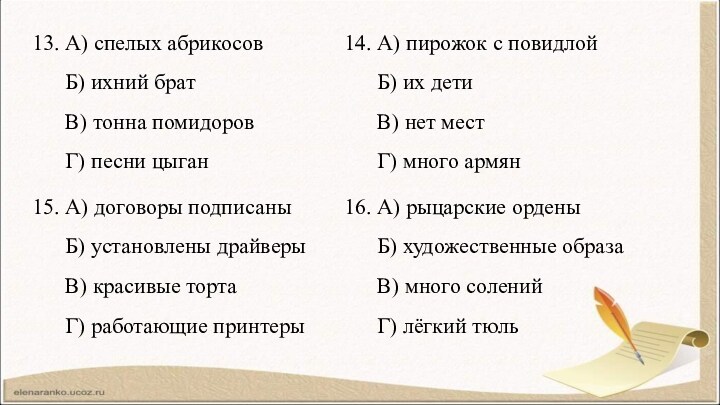 13. А) спелых абрикосов
Б) ихний брат
В) тонна помидоров
Г) песни цыган

14. А) пирожок с повидлой
Б) их дети
В) нет мест
Г) много армян

15. А) договоры подписаны
Б) установлены драйверы
В) красивые торта
Г) работающие принтеры

16. А) рыцарские ордены
Б) художественные образа
В) много солений
Г) лёгкий тюль

elenaranko.ucoz.ru